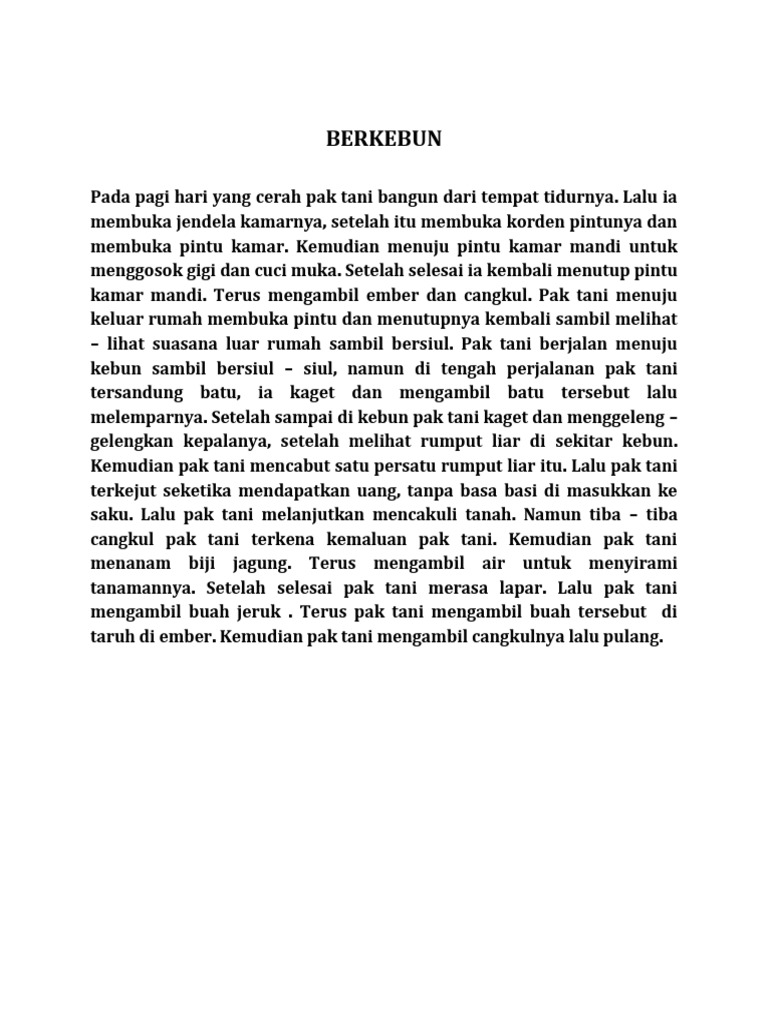 BERKEBUN

Pada pagi hari yang cerah pak tani bangun dari tempat tidurnya. Lalu ia membuka jendela kamarnya, setelah itu membuka korden pintunya dan membuka pintu kamar. Kemudian menuju pintu kamar mandi untuk menggosok gigi dan cuci muka. Setelah selesai ia kembali menutup pintu kamar mandi. Terus mengambil ember dan cangkul. Pak tani menuju keluar rumah membuka pintu dan menutupnya kembali sambil melihat – lihat suasana luar rumah sambil bersiul. Pak tani berjalan menuju kebun sambil bersiul – siul, namun di tengah perjalanan pak tani tersandung batu, ia kaget dan mengambil batu tersebut lalu melemparnya. Setelah sampai di kebun pak tani kaget dan menggeleng – gelengkan kepalanya, setelah melihat rumput liar di sekitar kebun. Kemudian pak tani mencabut satu persatu rumput liar itu. Lalu pak tani terkejut seketika mendapatkan uang, tanpa basa basi di masukkan ke saku. Lalu pak tani melanjutkan mencakuli tanah. Namun tiba – tiba cangkul pak tani terkena kemaluan pak tani. Kemudian pak tani menanam biji jagung. Terus mengambil air untuk menyirami tanamannya. Setelah selesai pak tani merasa lapar. Lalu pak tani mengambil buah jeruk . Terus pak tani mengambil buah tersebut di taruh di ember. Kemudian pak tani mengambil cangkulnya lalu pulang.